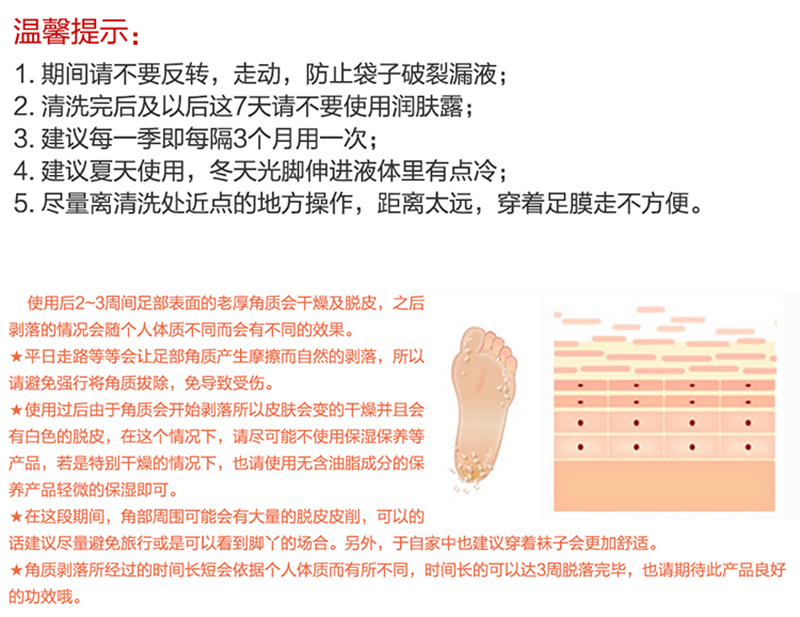 温馨提示：
1. 期间请不要反转，走动，防止袋子破裂漏液；
2. 清洗完后及以后这7天请不要使用润肤露；
3. 建议每一季即每隔3个月用一次；
4. 建议夏天使用，冬天光脚伸进液体里有点冷；
5. 尽量离清洗处近点的地方操作，距离太远，穿着足膜走不方便。

使用后2~3周间足部表面的老厚角质会干燥及脱皮，之后剥落的情况会随个人体质不同而会有不同的效果。
★平日走路等等会让足部角质产生摩擦而自然的剥落，所以请避免强行将角质拔除，免导致受伤。
★使用过后由于角质会开始剥落所以皮肤会变的干燥并且会有白色的脱皮，在这个情况下，请尽可能不使用保湿保养等产品，若是特别干燥的情况下，也请使用无含油脂成分的保养产品轻微的保湿即可。
★在这段期间，角部周围可能会有大量的脱皮皮削，可以的话建议尽量避免旅行或是可以看到脚丫的场合。另外，于自家中也建议穿着袜子会更加舒适。
★角质剥落所经过的时间长短会依据个人体质而有所不同，时间长的可以达3周脱落完毕，也请期待此产品良好的功效哦。